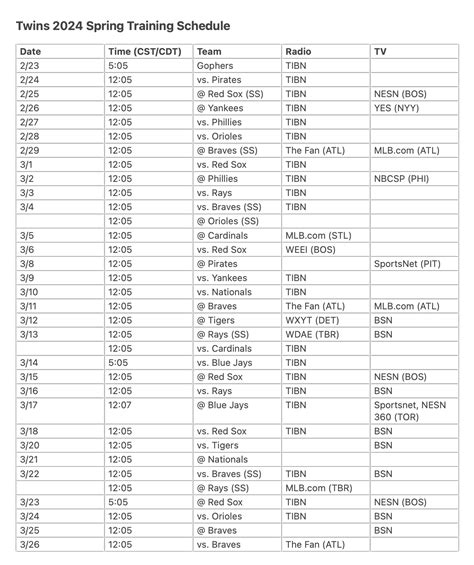 Twins 2024 Spring Training Schedule

| Date | Time (CST/CDT) | Team | Radio | TV |
|---|---|---|---|---|
| 2/23 | 5:05 | Gophers | TIBN | |
| 2/24 | 12:05 | vs. Pirates | TIBN | |
| 2/25 | 12:05 | @ Red Sox (SS) | TIBN | NESN (BOS) |
| 2/26 | 12:05 | @ Yankees | TIBN | YES (NYY) |
| 2/27 | 12:05 | vs. Phillies | TIBN | |
| 2/28 | 12:05 | vs. Orioles | TIBN | |
| 2/29 | 12:05 | @ Braves (SS) | The Fan (ATL) | MLB.com (ATL) |
| 3/1 | 12:05 | vs. Red Sox | TIBN | |
| 3/2 | 12:05 | @ Phillies | TIBN | NBCSP (PHI) |
| 3/3 | 12:05 | vs. Rays | TIBN | |
| 3/4 | 12:05 | vs. Braves (SS) | TIBN | |
| | 12:05 | @ Orioles (SS) | | |
| 3/5 | 12:05 | @ Cardinals | MLB.com (STL) | |
| 3/6 | 12:05 | vs. Red Sox | WEEI (BOS) | |
| 3/8 | 12:05 | @ Pirates | | SportsNet (PIT) |
| 3/9 | 12:05 | vs. Yankees | TIBN | |
| 3/10 | 12:05 | vs. Nationals | TIBN | |
| 3/11 | 12:05 | @ Braves | The Fan (ATL) | MLB.com (ATL) |
| 3/12 | 12:05 | @ Tigers | WXYT (DET) | BSN |
| 3/13 | 12:05 | @ Rays (SS) | WDAE (TBR) | BSN |
| | 12:05 | vs. Cardinals | TIBN | |
| 3/14 | 5:05 | vs. Blue Jays | TIBN | |
| 3/15 | 12:05 | @ Red Sox | TIBN | NESN (BOS) |
| 3/16 | 12:05 | vs. Rays | TIBN | BSN |
| 3/17 | 12:07 | @ Blue Jays | TIBN | Sportsnet, NESN 360 (TOR) |
| 3/18 | 12:05 | vs. Red Sox | TIBN | BSN |
| 3/20 | 12:05 | vs. Tigers | | BSN |
| 3/21 | 12:05 | @ Nationals | | |
| 3/22 | 12:05 | vs. Braves (SS) | TIBN | BSN |
| | 12:05 | @ Rays (SS) | MLB.com (TBR) | |
| 3/23 | 5:05 | @ Red Sox | TIBN | NESN (BOS) |
| 3/24 | 12:05 | vs. Orioles | TIBN | BSN |
| 3/25 | 12:05 | @ Braves | | BSN |
| 3/26 | 12:05 | vs. Braves | The Fan (ATL) | |